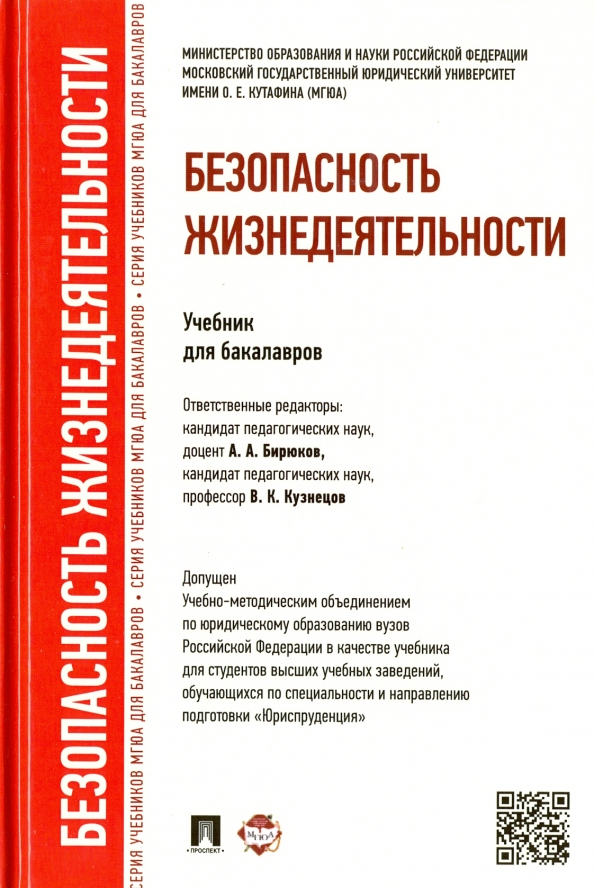 БЕЗОПАСНОСТЬ ЖИЗНЕДЕЯТЕЛЬНОСТИ

СЕРИЯ УЧЕБНИКОВ МГЮА ДЛЯ БАКАЛАВРОВ • СЕРИЯ УЧЕБНИКОВ МГЮА ДЛЯ БАКАЛАВРОВ • СЕРИЯ УЧЕБНИКОВ МГЮА ДЛЯ БАКАЛАВРОВ

МИНИСТЕРСТВО ОБРАЗОВАНИЯ И НАУКИ РОССИЙСКОЙ ФЕДЕРАЦИИ
МОСКОВСКИЙ ГОСУДАРСТВЕННЫЙ ЮРИДИЧЕСКИЙ УНИВЕРСИТЕТ
ИМЕНИ О. Е. КУТАФИНА (МГЮА)

БЕЗОПАСНОСТЬ ЖИЗНЕДЕЯТЕЛЬНОСТИ

Учебник
для бакалавров

Ответственные редакторы:
кандидат педагогических наук,
доцент А. А. Бирюков,
кандидат педагогических наук,
профессор В. К. Кузнецов

Допущен
Учебно-методическим объединением по юридическому образованию вузов Российской Федерации в качестве учебника для студентов высших учебных заведений, обучающихся по специальности и направлению подготовки «Юриспруденция»

ПРОСПЕКТ

МГЮА